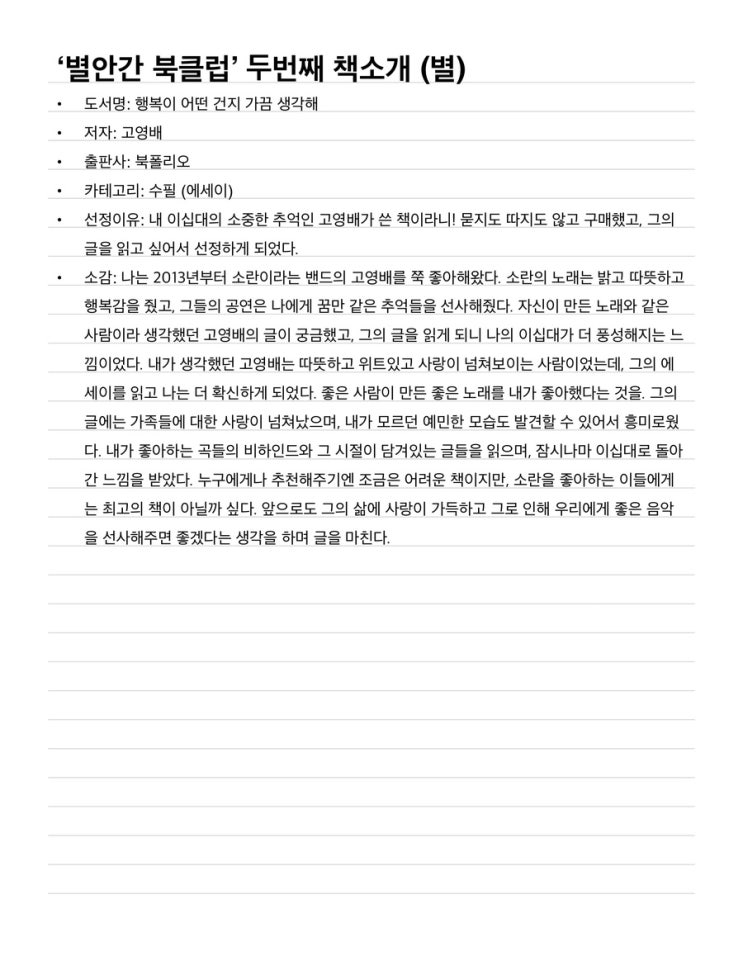 ‘별안간 북클럽’ 두번째 책소개 (별)

• 도서명: 행복이 어떤 건지 가끔 생각해
• 저자: 고영배
• 출판사: 북폴리오
• 카테고리: 수필 (에세이)
• 선정이유: 내 이십대의 소중한 추억인 고영배가 쓴 책이라니! 묻지도 따지도 않고 구매했고, 그의 글을 읽고 싶어서 선정하게 되었다.
• 소감: 나는 2013년부터 소란이라는 밴드의 고영배를 쭉 좋아해왔다. 소란의 노래는 밝고 따뜻하고 행복감을 줬고, 그들의 공연은 나에게 꿈만 같은 추억들을 선사해줬다. 자신이 만든 노래와 같은 사람이라 생각했던 고영배의 글이 궁금했고, 그의 글을 읽게 되니 나의 이십대가 더 풍성해지는 느낌이었다. 내가 생각했던 고영배는 따뜻하고 위트있고 사랑이 넘쳐보이는 사람이었는데, 그의 에세이를 읽고 나는 더 확신하게 되었다. 좋은 사람이 만든 좋은 노래를 내가 좋아했다는 것을. 그의 글에는 가족들에 대한 사랑이 넘쳐났으며, 내가 모르던 예민한 모습도 발견할 수 있어서 흥미로웠다. 내가 좋아하는 곡들의 비하인드와 그 시절이 담겨있는 글들을 읽으며, 잠시나마 이십대로 돌아간 느낌을 받았다. 누구에게나 추천해주기엔 조금은 어려운 책이지만, 소란을 좋아하는 이들에게는 최고의 책이 아닐까 싶다. 앞으로도 그의 삶에 사랑이 가득하고 그로 인해 우리에게 좋은 음악을 선사해주면 좋겠다는 생각을 하며 글을 마친다.